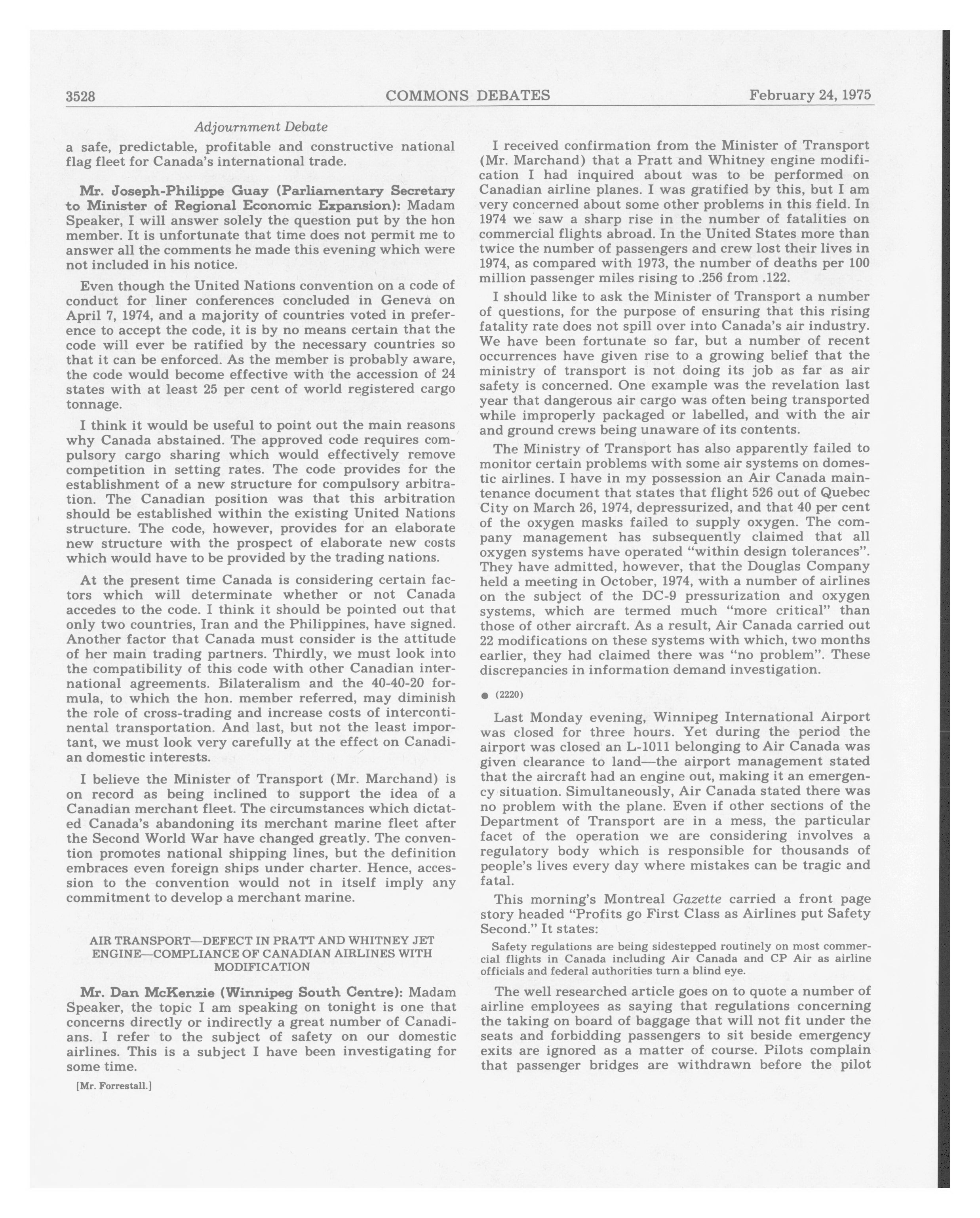 3528 COMMONS DEBATES February 24, 1975

Adjournment Debate

a safe, predictable, profitable and constructive national flag fleet for Canada's international trade.

Mr. Joseph-Philippe Guay (Parliamentary Secretary to Minister of Regional Economic Expansion): Madam Speaker, I will answer solely the question put by the hon member. It is unfortunate that time does not permit me to answer all the comments he made this evening which were not included in his notice.

Even though the United Nations convention on a code of conduct for liner conferences concluded in Geneva on April 7, 1974, and a majority of countries voted in preference to accept the code, it is by no means certain that the code will ever be ratified by the necessary countries so that it can be enforced. As the member is probably aware, the code would become effective with the accession of 24 states with at least 25 per cent of world registered cargo tonnage.

I think it would be useful to point out the main reasons why Canada abstained. The approved code requires compulsory cargo sharing which would effectively remove competition in setting rates. The code provides for the establishment of a new structure for compulsory arbitration. The Canadian position was that this arbitration should be established within the existing United Nations structure. The code, however, provides for an elaborate new structure with the prospect of elaborate new costs which would have to be provided by the trading nations.

At the present time Canada is considering certain factors which will determinate whether or not Canada accedes to the code. I think it should be pointed out that only two countries, Iran and the Philippines, have signed. Another factor that Canada must consider is the attitude of her main trading partners. Thirdly, we must look into the compatibility of this code with other Canadian international agreements. Bilateralism and the 40-40-20 formula, to which the hon. member referred, may diminish the role of cross-trading and increase costs of intercontinental transportation. And last, but not the least important, we must look very carefully at the effect on Canadian domestic interests.

I believe the Minister of Transport (Mr. Marchand) is on record as being inclined to support the idea of a Canadian merchant fleet. The circumstances which dictated Canada's abandoning its merchant marine fleet after the Second World War have changed greatly. The convention promotes national shipping lines, but the definition embraces even foreign ships under charter. Hence, accession to the convention would not in itself imply any commitment to develop a merchant marine.

AIR TRANSPORT—DEFECT IN PRATT AND WHITNEY JET ENGINE—COMPLIANCE OF CANADIAN AIRLINES WITH MODIFICATION

Mr. Dan McKenzie (Winnipeg South Centre): Madam Speaker, the topic I am speaking on tonight is one that concerns directly or indirectly a great number of Canadians. I refer to the subject of safety on our domestic airlines. This is a subject I have been investigating for some time.

[Mr. Forrestall.]

I received confirmation from the Minister of Transport (Mr. Marchand) that a Pratt and Whitney engine modification I had inquired about was to be performed on Canadian airline planes. I was gratified by this, but I am very concerned about some other problems in this field. In 1974 we saw a sharp rise in the number of fatalities on commercial flights abroad. In the United States more than twice the number of passengers and crew lost their lives in 1974, as compared with 1973, the number of deaths per 100 million passenger miles rising to .256 from .122.

I should like to ask the Minister of Transport a number of questions, for the purpose of ensuring that this rising fatality rate does not spill over into Canada's air industry. We have been fortunate so far, but a number of recent occurrences have given rise to a growing belief that the ministry of transport is not doing its job as far as air safety is concerned. One example was the revelation last year that dangerous air cargo was often being transported while improperly packaged or labelled, and with the air and ground crews being unaware of its contents.

The Ministry of Transport has also apparently failed to monitor certain problems with some air systems on domestic airlines. I have in my possession an Air Canada maintenance document that states that flight 526 out of Quebec City on March 26, 1974, depressurized, and that 40 per cent of the oxygen masks failed to supply oxygen. The company management has subsequently claimed that all oxygen systems have operated "within design tolerances". They have admitted, however, that the Douglas Company held a meeting in October, 1974, with a number of airlines on the subject of the DC-9 pressurization and oxygen systems, which are termed much "more critical" than those of other aircraft. As a result, Air Canada carried out 22 modifications on these systems with which, two months earlier, they had claimed there was "no problem". These discrepancies in information demand investigation.

● (2220)

Last Monday evening, Winnipeg International Airport was closed for three hours. Yet during the period the airport was closed an L-1011 belonging to Air Canada was given clearance to land—the airport management stated that the aircraft had an engine out, making it an emergency situation. Simultaneously, Air Canada stated there was no problem with the plane. Even if other sections of the Department of Transport are in a mess, the particular facet of the operation we are considering involves a regulatory body which is responsible for thousands of people's lives every day where mistakes can be tragic and fatal.

This morning's Montreal Gazette carried a front page story headed "Profits go First Class as Airlines put Safety Second." It states:

Safety regulations are being sidestepped routinely on most commercial flights in Canada including Air Canada and CP Air as airline officials and federal authorities turn a blind eye.

The well researched article goes on to quote a number of airline employees as saying that regulations concerning the taking on board of baggage that will not fit under the seats and forbidding passengers to sit beside emergency exits are ignored as a matter of course. Pilots complain that passenger bridges are withdrawn before the pilot